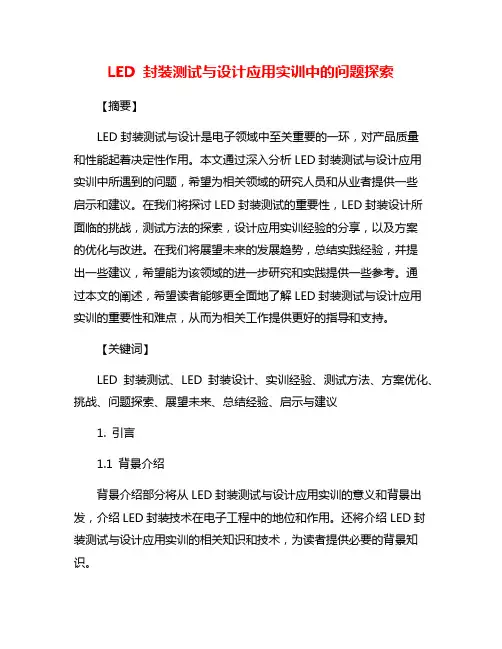 LED 封装测试与设计应用实训中的问题探索

【摘要】

LED 封装测试与设计是电子领域中至关重要的一环，对产品质量和性能起着决定性作用。本文通过深入分析 LED 封装测试与设计应用实训中所遇到的问题，希望为相关领域的研究人员和从业者提供一些启示和建议。在我们将探讨 LED 封装测试的重要性，LED 封装设计所面临的挑战，测试方法的探索，设计应用实训经验的分享，以及方案的优化与改进。在我们将展望未来的发展趋势，总结实践经验，并提出一些建议，希望能为该领域的进一步研究和实践提供一些参考。通过本文的阐述，希望读者能够更全面地了解 LED 封装测试与设计应用实训的重要性和难点，从而为相关工作提供更好的指导和支持。

【关键词】

LED 封装测试、LED 封装设计、实训经验、测试方法、方案优化、挑战、问题探索、展望未来、总结经验、启示与建议

1. 引言

1.1 背景介绍

背景介绍部分将从 LED 封装测试与设计应用实训的意义和背景出发，介绍 LED 封装技术在电子工程中的地位和作用。还将介绍 LED 封装测试与设计应用实训的相关知识和技术，为读者提供必要的背景知识。